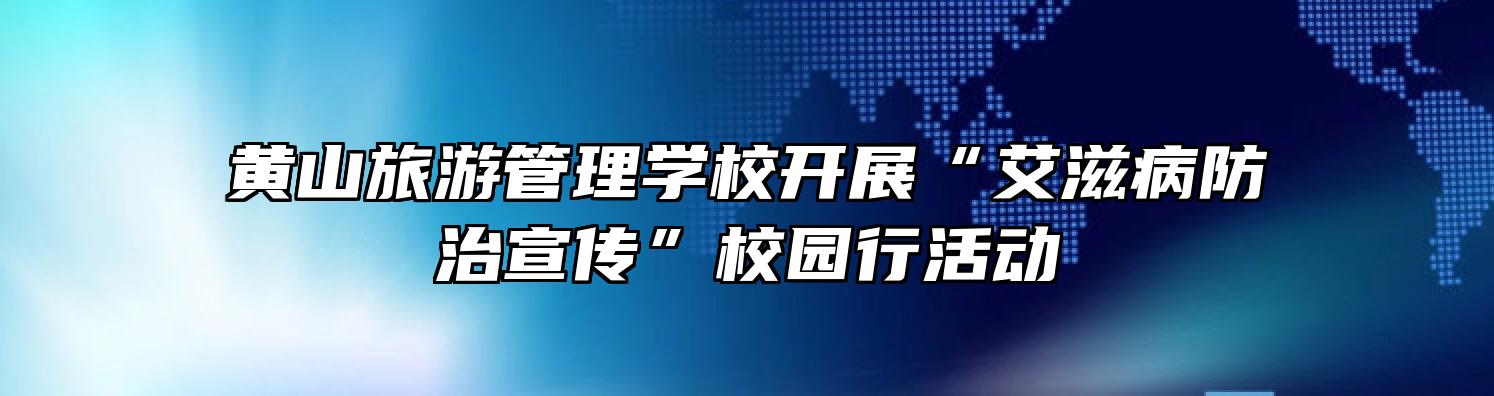 黄山旅游管理学校开展“艾滋病防治宣传”校园行活动